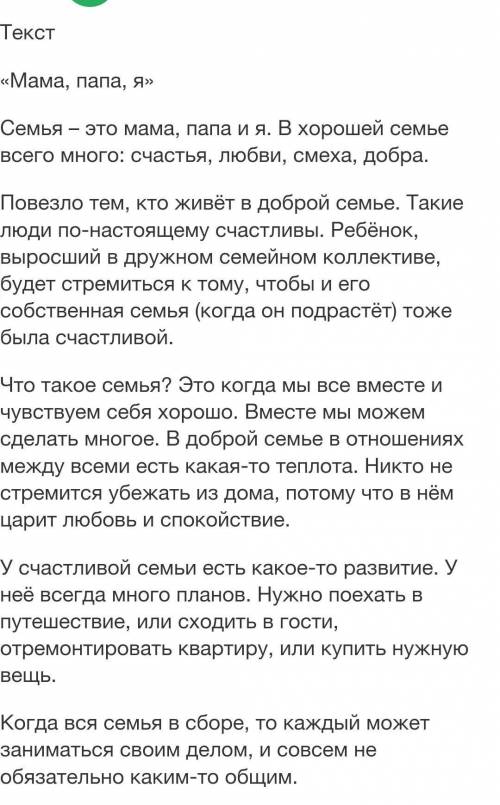 Текст

«Мама, папа, я»

Семья – это мама, папа и я. В хорошей семье всего много: счастья, любви, смеха, добра.

Повезло тем, кто живёт в доброй семье. Такие люди по-настоящему счастливы. Ребёнок, выросший в дружном семейном коллективе, будет стремиться к тому, чтобы и его собственная семья (когда он подрастёт) тоже была счастливой.

Что такое семья? Это когда мы все вместе и чувствуем себя хорошо. Вместе мы можем сделать многое. В доброй семье в отношениях между всеми есть какая-то теплота. Никто не стремится убежать из дома, потому что в нём царит любовь и спокойствие.

У счастливой семьи есть какое-то развитие. У неё всегда много планов. Нужно поехать в путешествие, или сходить в гости, отремонтировать квартиру, или купить нужную вещь.

Когда вся семья в сборе, то каждый может заниматься своим делом, и совсем не обязательно каким-то общим.